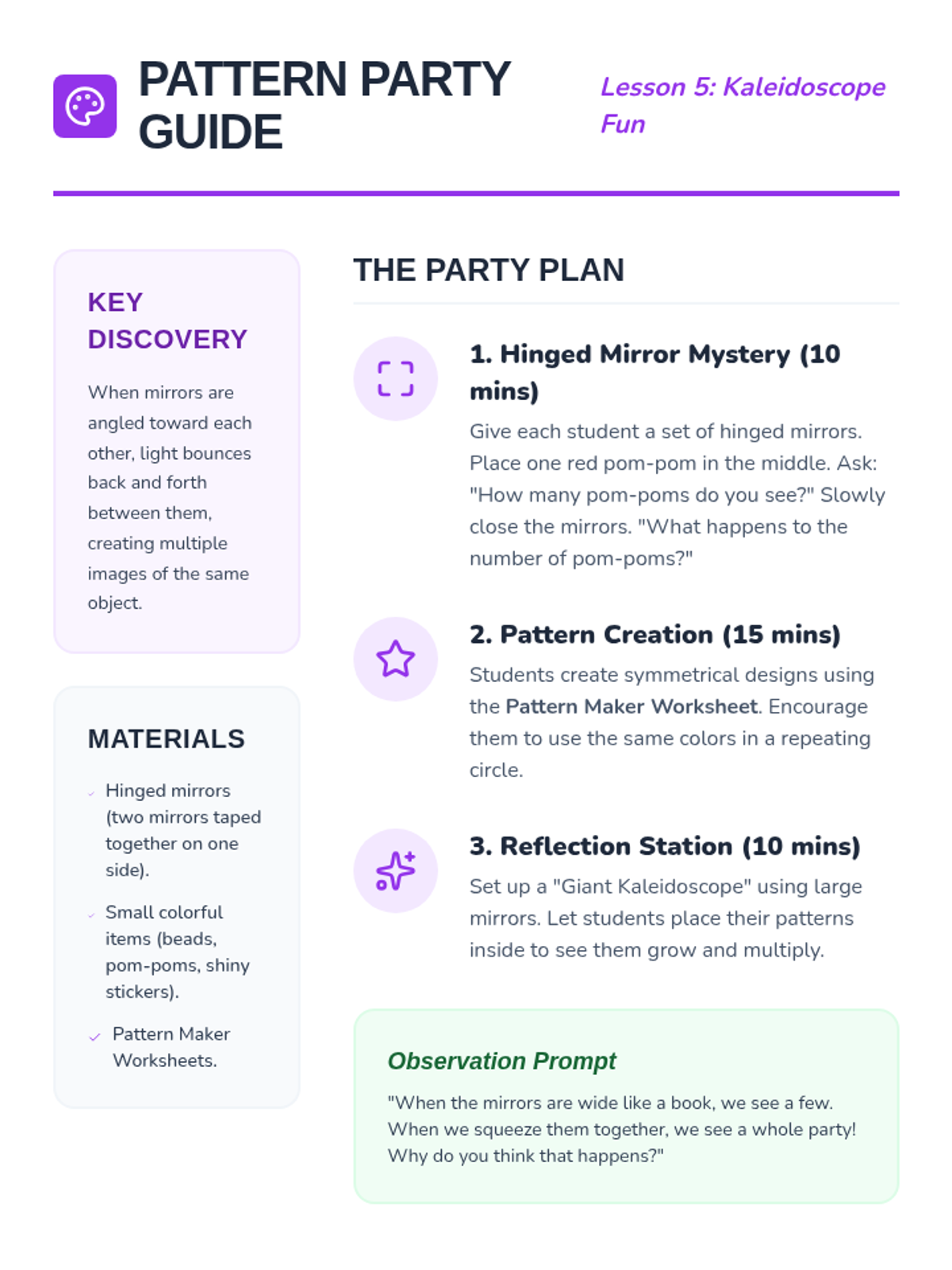 PATTERN PARTY GUIDE

Lesson 5: Kaleidoscope Fun

KEY DISCOVERY

When mirrors are angled toward each other, light bounces back and forth between them, creating multiple images of the same object.

MATERIALS

✓ Hinged mirrors (two mirrors taped together on one side).

✓ Small colorful items (beads, pom-poms, shiny stickers).

✓ Pattern Maker Worksheets.

THE PARTY PLAN

1. Hinged Mirror Mystery (10 mins)

Give each student a set of hinged mirrors. Place one red pom-pom in the middle. Ask: "How many pom-poms do you see?" Slowly close the mirrors. "What happens to the number of pom-poms?"

2. Pattern Creation (15 mins)

Students create symmetrical designs using the Pattern Maker Worksheet. Encourage them to use the same colors in a repeating circle.

3. Reflection Station (10 mins)

Set up a "Giant Kaleidoscope" using large mirrors. Let students place their patterns inside to see them grow and multiply.

Observation Prompt

"When the mirrors are wide like a book, we see a few. When we squeeze them together, we see a whole party! Why do you think that happens?"